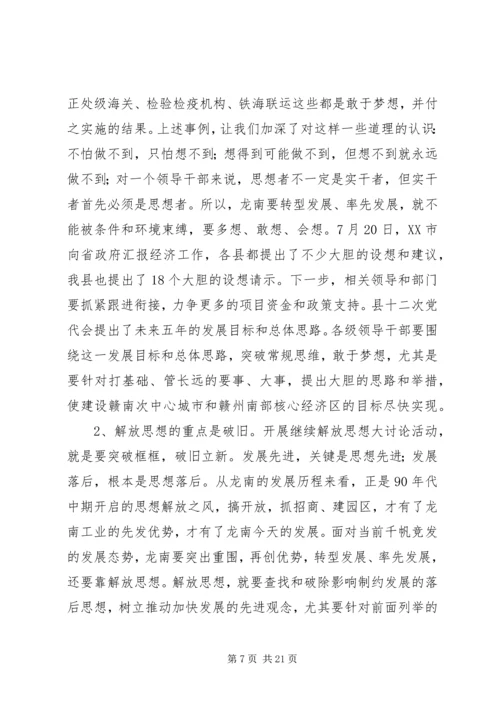 正处级海关、检验检疫机构、铁海联运这些都是敢于梦想，并付之实施的结果。上述事例，让我们加深了对这样一些道理的认识：不怕做不到，只怕想不到；想得到可能做不到，但想不到就永远做不到；对一个领导干部来说，思想者不一定是实干者，但实干者首先必须是思想者。所以，龙南要转型发展、率先发展，就不能被条件和环境束缚，要多想、敢想、会想。7月20日，XX市向省政府汇报经济工作，各县都提出了不少大胆的设想和建议，我县也提出了18个大胆的设想请示。下一步，相关领导和部门要抓紧跟进衔接，力争更多的项目资金和政策支持。县十二次党代会提出了未来五年的发展目标和总体思路。各级领导干部要围绕这一发展目标和总体思路，突破常规思维，敢于梦想，尤其是要针对打基础、管长远的要事、大事，提出大胆的思路和举措，使建设赣南次中心城市和赣州南部核心经济区的目标尽快实现。

2、解放思想的重点是破旧。开展继续解放思想大讨论活动，就是要突破框框，破旧立新。发展先进，关键是思想先进；发展落后，根本是思想落后。从龙南的发展历程来看，正是90年代中期开启的思想解放之风，搞开放，抓招商、建园区，才有了龙南工业的先发优势，才有了龙南今天的发展。面对当前千帆竞发的发展态势，龙南要突出重围，再创优势，转型发展、率先发展，还要靠解放思想。解放思想，就要查找和破除影响制约发展的落后思想，树立推动加快发展的先进观念，尤其要针对前面列举的

第7页 共21页